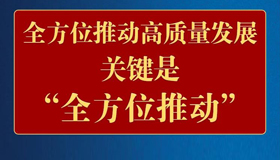 全方位推动高质量发展
关键是
“全方位推动”